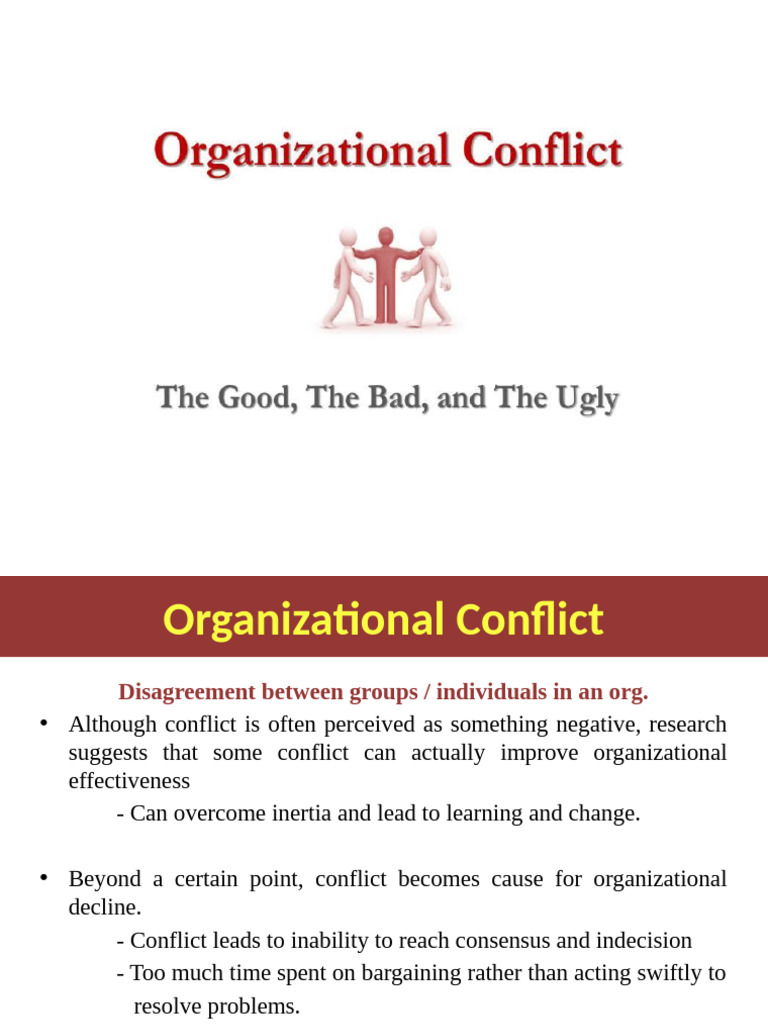 Organizational Conflict

The Good, The Bad, and The Ugly

Organizational Conflict

Disagreement between groups / individuals in an org.

• Although conflict is often perceived as something negative, research suggests that some conflict can actually improve organizational effectiveness

- Can overcome inertia and lead to learning and change.

• Beyond a certain point, conflict becomes cause for organizational decline.

- Conflict leads to inability to reach consensus and indecision

- Too much time spent on bargaining rather than acting swiftly to resolve problems.